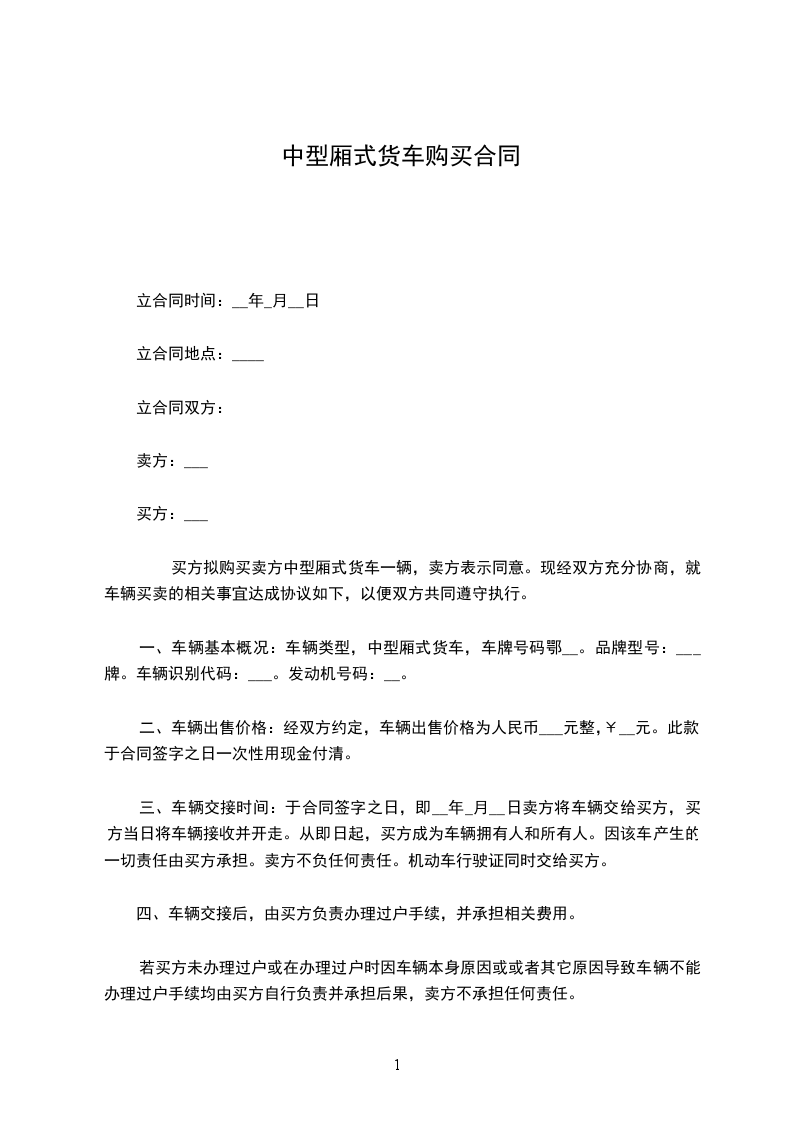 中型厢式货车购买合同

立合同时间：__年_月__日

立合同地点：____

立合同双方：

卖方：___

买方：___

买方拟购买卖方中型厢式货车一辆，卖方表示同意。现经双方充分协商，就车辆买卖的相关事宜达成协议如下，以便双方共同遵守执行。

一、车辆基本概况：车辆类型，中型厢式货车，车牌号码鄂__。品牌型号：___牌。车辆识别代码：___。发动机号码：__。

二、车辆出售价格：经双方约定，车辆出售价格为人民币___元整，￥__元。此款于合同签字之日一次性用现金付清。

三、车辆交接时间：于合同签字之日，即__年_月__日卖方将车辆交给买方，买方当日将车辆接收并开走。从即日起，买方成为车辆拥有人和所有人。因该车产生的一切责任由买方承担。卖方不负任何责任。机动车行驶证同时交给买方。

四、车辆交接后，由买方负责办理过户手续，并承担相关费用。

若买方未办理过户或在办理过户时因车辆本身原因或或者其它原因导致车辆不能办理过户手续均由买方自行负责并承担后果，卖方不承担任何责任。

1